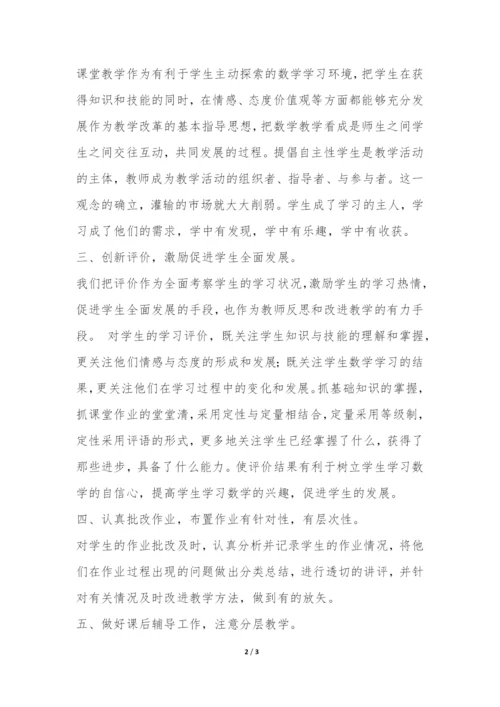 课堂教学作为有利于学生主动探索的数学学习环境，把学生在获得知识和技能的同时，在情感、态度价值观等方面都能够充分发展作为教学改革的基本指导思想，把数学教学看成是师生之间学生之间交往互动，共同发展的过程。提倡自主性学生是教学活动的主体，教师成为教学活动的组织者、指导者、与参与者。这一观念的确立，灌输的市场就大大削弱。学生成了学习的主人，学习成了他们的需求，学中有发现，学中有乐趣，学中有收获。

三、创新评价，激励促进学生全面发展。

我们把评价作为全面考察学生的学习状况，激励学生的学习热情，促进学生全面发展的手段，也作为教师反思和改进教学的有力手段。 对学生的学习评价，既关注学生知识与技能的理解和掌握，更关注他们情感与态度的形成和发展；既关注学生数学学习的结果，更关注他们在学习过程中的变化和发展。抓基础知识的掌握，抓课堂作业的堂堂清，采用定性与定量相结合，定量采用等级制，定性采用评语的形式，更多地关注学生已经掌握了什么，获得了那些进步，具备了什么能力。使评价结果有利于树立学生学习数学的自信心，提高学生学习数学的兴趣，促进学生的发展。

四、认真批改作业，布置作业有针对性，有层次性。

对学生的作业批改及时，认真分析并记录学生的作业情况，将他们在作业过程出现的问题做出分类总结，进行透切的讲评，并针对有关情况及时改进教学方法，做到有的放矢。

五、做好课后辅导工作，注意分层教学。

2 / 3